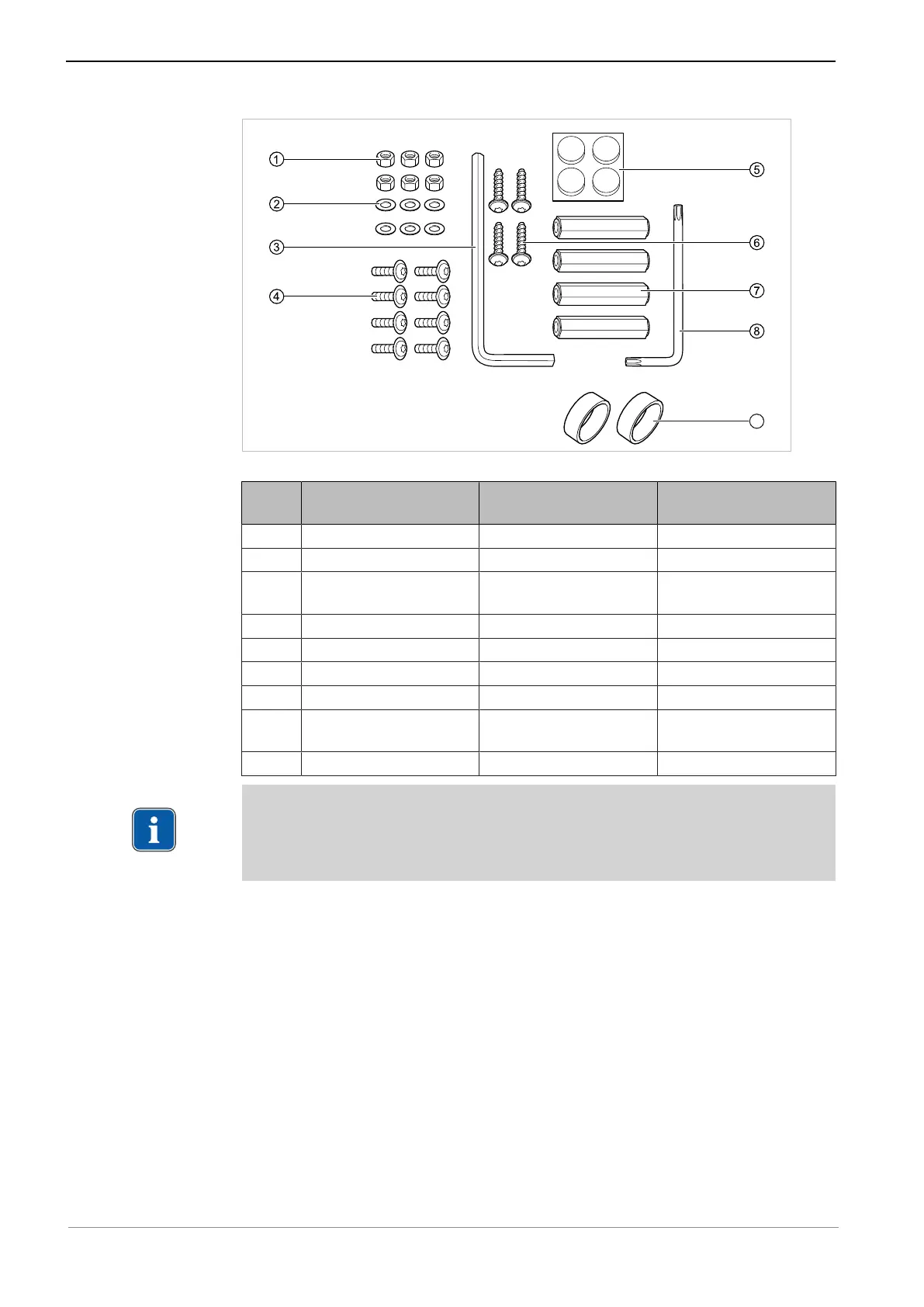 ①

②

③

④

⑤

⑥

⑦

⑧